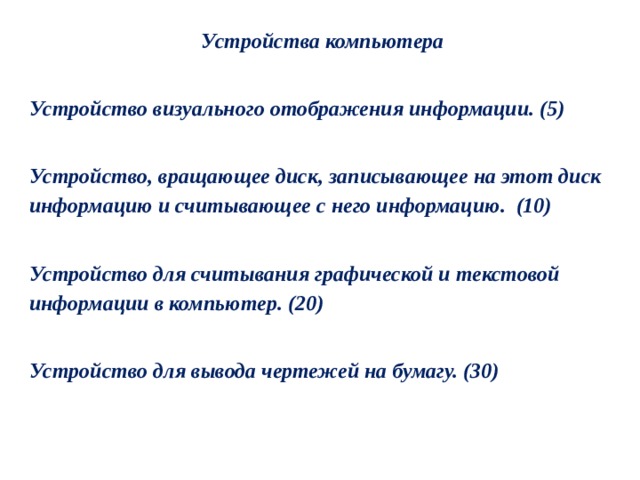 Устройства компьютера

Устройство визуального отображения информации. (5)

Устройство, вращающее диск, записывающее на этот диск информацию и считывающее с него информацию. (10)

Устройство для считывания графической и текстовой информации в компьютер. (20)

Устройство для вывода чертежей на бумагу. (30)